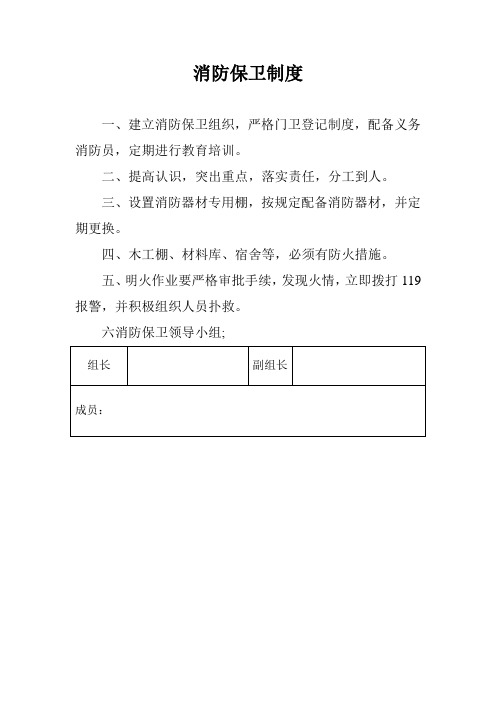 消防保卫制度

一、建立消防保卫组织，严格门卫登记制度，配备义务消防员，定期进行教育培训。

二、提高认识，突出重点，落实责任，分工到人。

三、设置消防器材专用棚，按规定配备消防器材，并定期更换。

四、木工棚、材料库、宿舍等，必须有防火措施。

五、明火作业要严格审批手续，发现火情，立即拨打 119 报警，并积极组织人员扑救。

六消防保卫领导小组;

| 组长 |  | 副组长 |  |
|---|---|---|---|
| 成员： | | | |